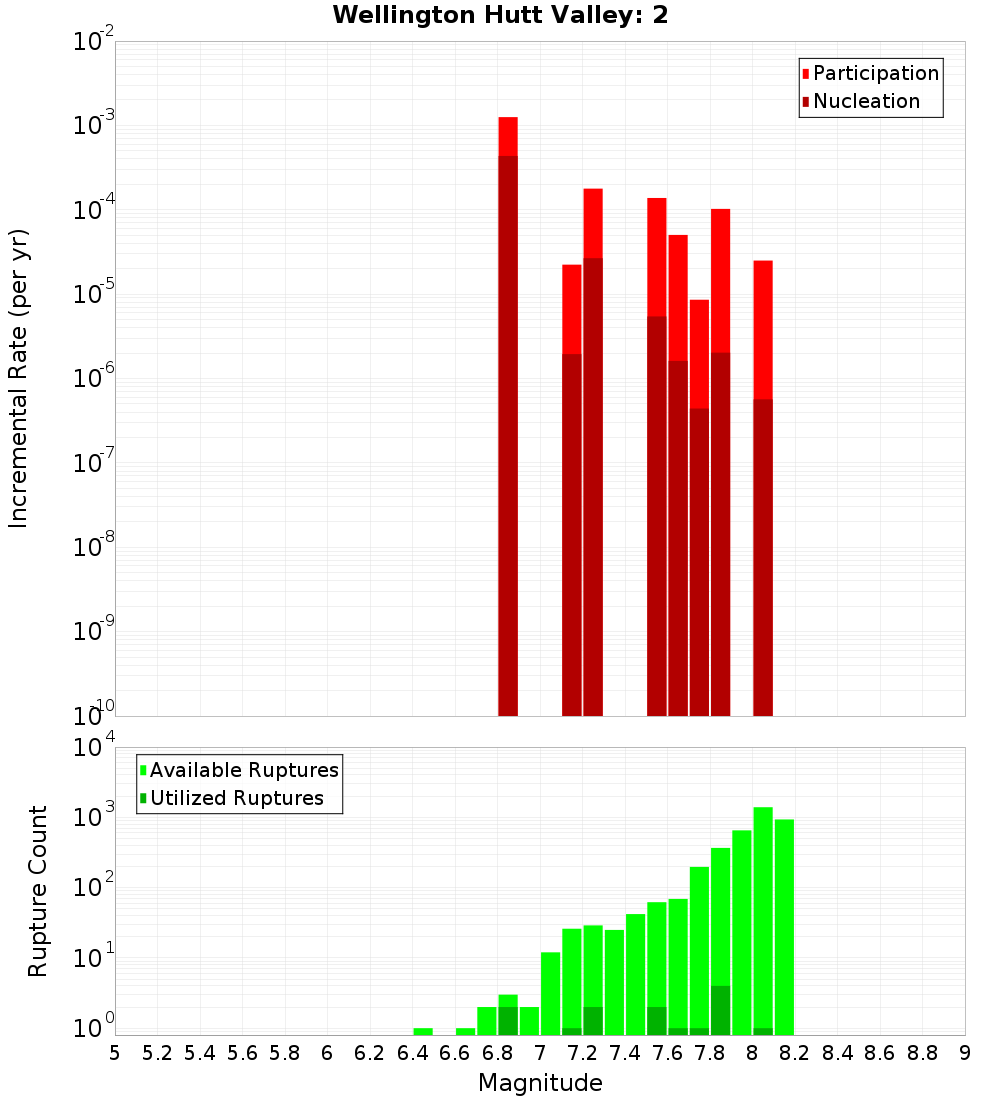 Wellington Hutt Valley: 2

Participation
Nucleation

Incremental Rate (per yr)

$10^{-2}$
$10^{-3}$
$10^{-4}$
$10^{-5}$
$10^{-6}$
$10^{-7}$
$10^{-8}$
$10^{-9}$
$10^{-10}$

Available Ruptures
Utilized Ruptures

Rupture Count

$10^{4}$
$10^{3}$
$10^{2}$
$10^{1}$
$10^{0}$

5 5.2 5.4 5.6 5.8 6 6.2 6.4 6.6 6.8 7 7.2 7.4 7.6 7.8 8 8.2 8.4 8.6 8.8 9

Magnitude